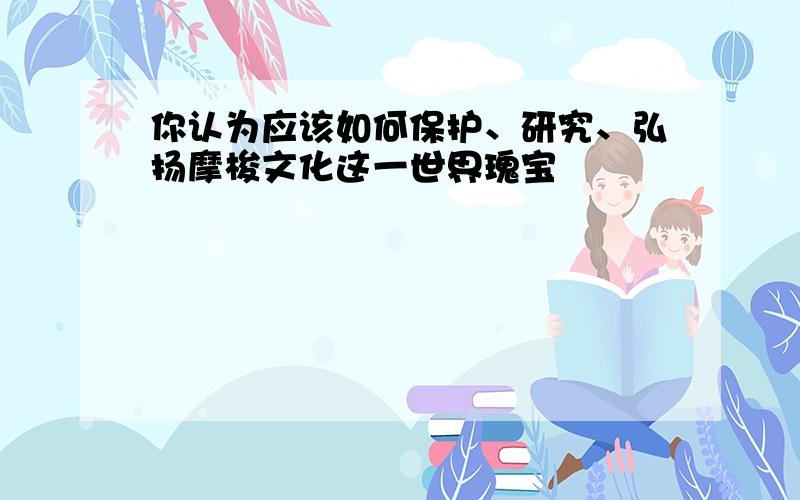 你认为应该如何保护、研究、弘扬摩梭文化这一世界瑰宝